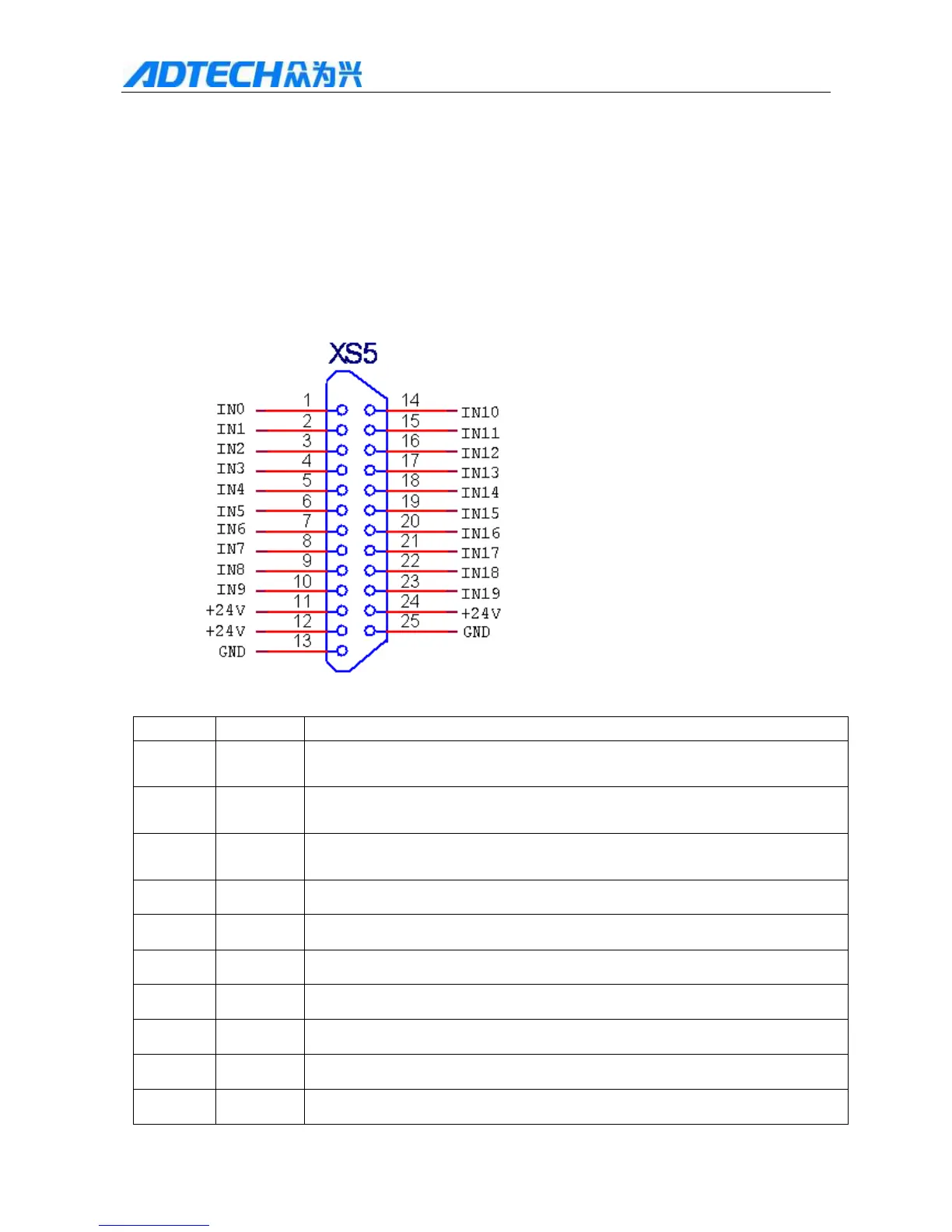 ADTECH众为兴

XS5

IN0
IN1
IN2
IN3
IN4
IN5
IN6
IN7
IN8
IN9
+24V
+24V
GND

1
2
3
4
5
6
7
8
9
10
11
12
13

14
15
16
17
18
19
20
21
22
23
24
25

IN10
IN11
IN12
IN13
IN14
IN15
IN16
IN17
IN18
IN19
+24V
GND